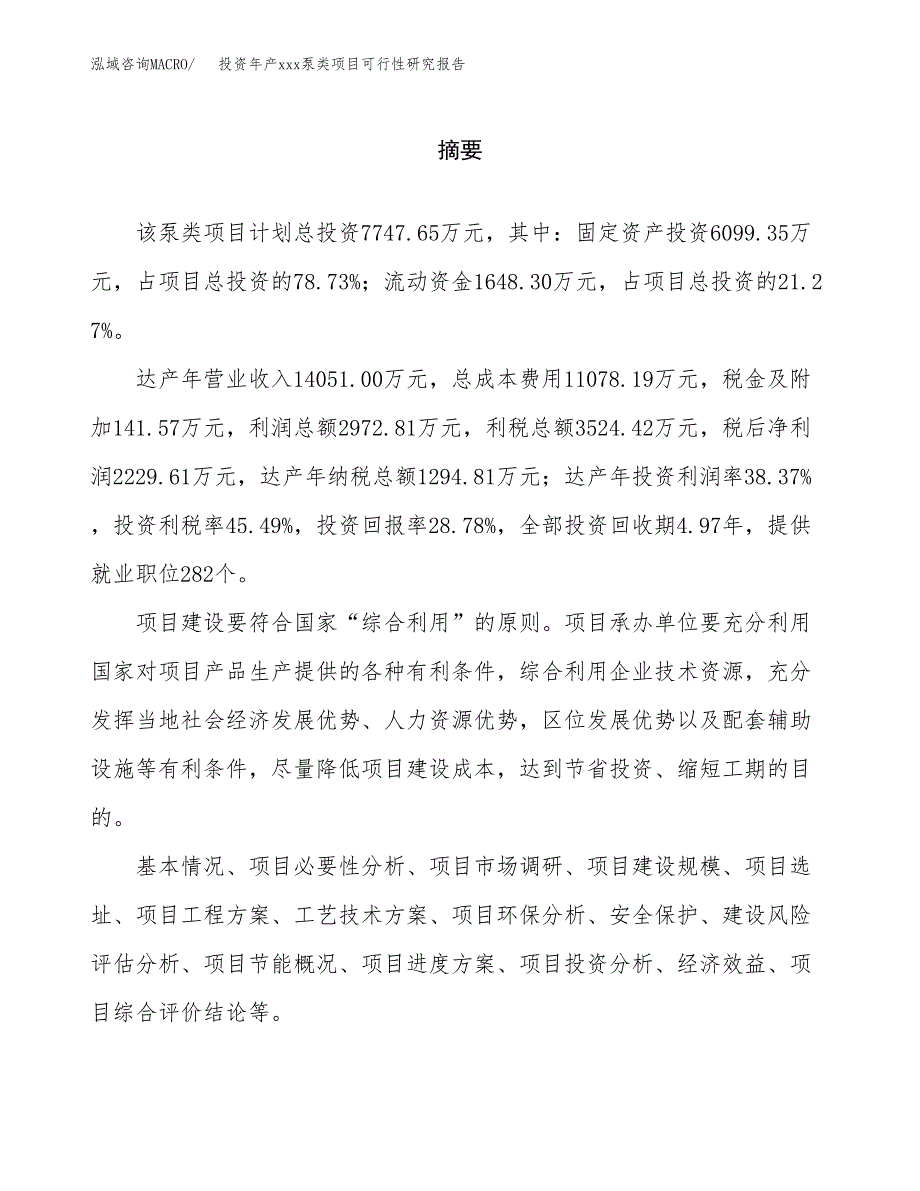 泓域咨询MACRO/　投资年产xxx泵类项目可行性研究报告

摘要

该泵类项目计划总投资7747.65万元，其中：固定资产投资6099.35万元，占项目总投资的78.73%；流动资金1648.30万元，占项目总投资的21.27%。

达产年营业收入14051.00万元，总成本费用11078.19万元，税金及附加141.57万元，利润总额2972.81万元，利税总额3524.42万元，税后净利润2229.61万元，达产年纳税总额1294.81万元；达产年投资利润率38.37%，投资利税率45.49%，投资回报率28.78%，全部投资回收期4.97年，提供就业职位282个。

项目建设要符合国家“综合利用”的原则。项目承办单位要充分利用国家对项目产品生产提供的各种有利条件，综合利用企业技术资源，充分发挥当地社会经济发展优势、人力资源优势，区位发展优势以及配套辅助设施等有利条件，尽量降低项目建设成本，达到节省投资、缩短工期的目的。

基本情况、项目必要性分析、项目市场调研、项目建设规模、项目选址、项目工程方案、工艺技术方案、项目环保分析、安全保护、建设风险评估分析、项目节能概况、项目进度方案、项目投资分析、经济效益、项目综合评价结论等。